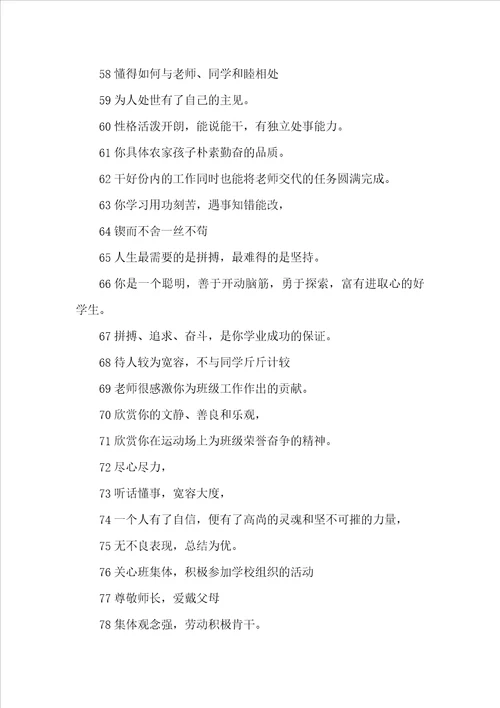 58 懂得如何与老师、同学和睦相处

59 为人处世有了自己的主见。

60 性格活泼开朗，能说能干，有独立处事能力。

61 你具体农家孩子朴素勤奋的品质。

62 干好份内的工作同时也能将老师交代的任务圆满完成。

63 你学习用功刻苦，遇事知错能改，

64 锲而不舍一丝不苟

65 人生最需要的是拼搏，最难得的是坚持。

66 你是一个聪明，善于开动脑筋，勇于探索，富有进取心的好学生。

67 拼搏、追求、奋斗，是你学业成功的保证。

68 待人较为宽容，不与同学斤斤计较

69 老师很感激你为班级工作作出的贡献。

70 欣赏你的文静、善良和乐观，

71 欣赏你在运动场上为班级荣誉奋争的精神。

72 尽心尽力，

73 听话懂事，宽容大度，

74 一个人有了自信，便有了高尚的灵魂和坚不可摧的力量，

75 无不良表现，总结为优。

76 关心班集体，积极参加学校组织的活动

77 尊敬师长，爱戴父母

78 集体观念强，劳动积极肯干。